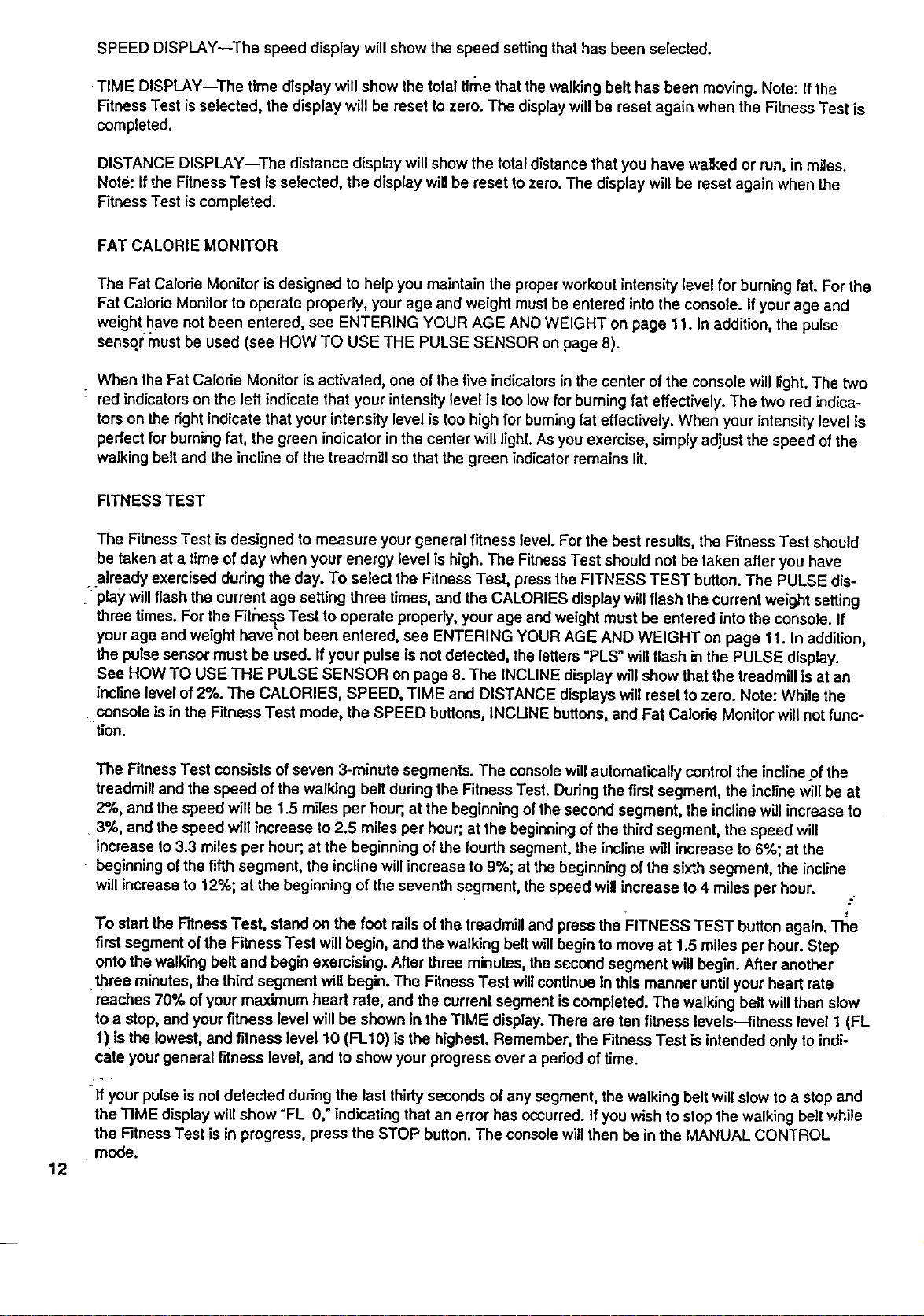 SPEED DISPLAY—The speed display will show the speed setting that has been selected.

TIME DISPLAY—The time display will show the total time that the walking belt has been moving. Note: If the Fitness Test is selected, the display will be reset to zero. The display will be reset again when the Fitness Test is completed.

DISTANCE DISPLAY—The distance display will show the total distance that you have walked or run, in miles. Note: If the Fitness Test is selected, the display will be reset to zero. The display will be reset again when the Fitness Test is completed.

FAT CALORIE MONITOR

The Fat Calorie Monitor is designed to help you maintain the proper workout intensity level for burning fat. For the Fat Calorie Monitor to operate properly, your age and weight must be entered into the console. If your age and weight have not been entered, see ENTERING YOUR AGE AND WEIGHT on page 11. In addition, the pulse sensor must be used (see HOW TO USE THE PULSE SENSOR on page 8).

When the Fat Calorie Monitor is activated, one of the five indicators in the center of the console will light. The two red indicators on the left indicate that your intensity level is too low for burning fat effectively. The two red indicators on the right indicate that your intensity level is too high for burning fat effectively. When your intensity level is perfect for burning fat, the green indicator in the center will light. As you exercise, simply adjust the speed of the walking belt and the incline of the treadmill so that the green indicator remains lit.

FITNESS TEST

The Fitness Test is designed to measure your general fitness level. For the best results, the Fitness Test should be taken at a time of day when your energy level is high. The Fitness Test should not be taken after you have already exercised during the day. To select the Fitness Test, press the FITNESS TEST button. The PULSE display will flash the current age setting three times, and the CALORIES display will flash the current weight setting three times. For the Fitness Test to operate properly, your age and weight must be entered into the console. If your age and weight have not been entered, see ENTERING YOUR AGE AND WEIGHT on page 11. In addition, the pulse sensor must be used. If your pulse is not detected, the letters "PLS" will flash in the PULSE display. See HOW TO USE THE PULSE SENSOR on page 8. The INCLINE display will show that the treadmill is at an incline level of 2%. The CALORIES, SPEED, TIME and DISTANCE displays will reset to zero. Note: While the console is in the Fitness Test mode, the SPEED buttons, INCLINE buttons, and Fat Calorie Monitor will not function.

The Fitness Test consists of seven 3-minute segments. The console will automatically control the incline of the treadmill and the speed of the walking belt during the Fitness Test. During the first segment, the incline will be at 2%, and the speed will be 1.5 miles per hour; at the beginning of the second segment, the incline will increase to 3%, and the speed will increase to 2.5 miles per hour; at the beginning of the third segment, the speed will increase to 3.3 miles per hour; at the beginning of the fourth segment, the incline will increase to 6%; at the beginning of the fifth segment, the incline will increase to 9%; at the beginning of the sixth segment, the incline will increase to 12%; at the beginning of the seventh segment, the speed will increase to 4 miles per hour.

To start the Fitness Test, stand on the foot rails of the treadmill and press the FITNESS TEST button again. The first segment of the Fitness Test will begin, and the walking belt will begin to move at 1.5 miles per hour. Step onto the walking belt and begin exercising. After three minutes, the second segment will begin. After another three minutes, the third segment will begin. The Fitness Test will continue in this manner until your heart rate reaches 70% of your maximum heart rate, and the current segment is completed. The walking belt will then slow to a stop, and your fitness level will be shown in the TIME display. There are ten fitness levels—fitness level 1 (FL 1) is the lowest, and fitness level 10 (FL10) is the highest. Remember, the Fitness Test is intended only to indicate your general fitness level, and to show your progress over a period of time.

If your pulse is not detected during the last thirty seconds of any segment, the walking belt will slow to a stop and the TIME display will show "FL 0," indicating that an error has occurred. If you wish to stop the walking belt while the Fitness Test is in progress, press the STOP button. The console will then be in the MANUAL CONTROL mode.

12